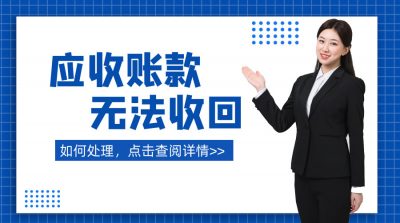 应收账款
无法收回

如何处理，点击查阅详情>>